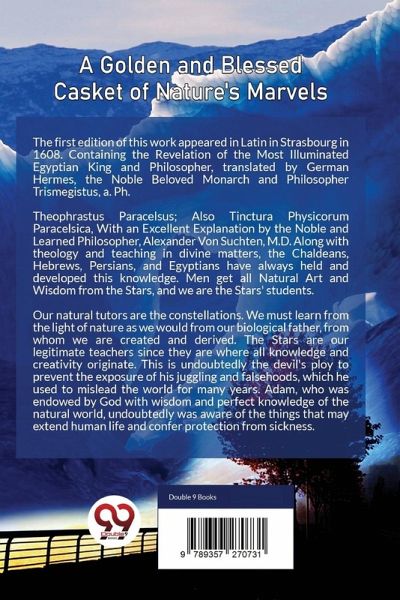 A Golden and Blessed Casket of Nature's Marvels

The first edition of this work appeared in Latin in Strasbourg in 1608. Containing the Revelation of the Most Illuminated Egyptian King and Philosopher, translated by German Hermes, the Noble Beloved Monarch and Philosopher Trismegistus, a. Ph.

Theophrastus Paracelsus; Also Tinctura Physicorum Paracelsica, With an Excellent Explanation by the Noble and Learned Philosopher, Alexander Von Suchten, M.D. Along with theology and teaching in divine matters, the Chaldeans, Hebrews, Persians, and Egyptians have always held and developed this knowledge. Men get all Natural Art and Wisdom from the Stars, and we are the Stars' students.

Our natural tutors are the constellations. We must learn from the light of nature as we would from our biological father, from whom we are created and derived. The Stars are our legitimate teachers since they are where all knowledge and creativity originate. This is undoubtedly the devil's ploy to prevent the exposure of his juggling and falsehoods, which he used to mislead the world for many years. Adam, who was endowed by God with wisdom and perfect knowledge of the natural world, undoubtedly was aware of the things that may extend human life and confer protection from sickness.

Double 9 Books

9 789357 270731